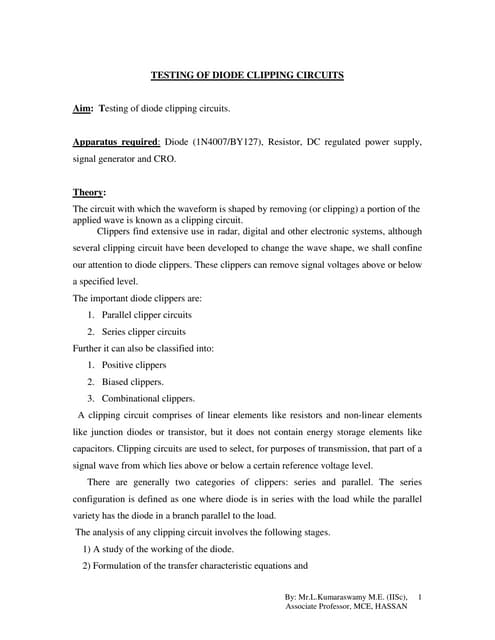 TESTING OF DIODE CLIPPING CIRCUITS

Aim: Testing of diode clipping circuits.

Apparatus required: Diode (1N4007/BY127), Resistor, DC regulated power supply, signal generator and CRO.

Theory:
The circuit with which the waveform is shaped by removing (or clipping) a portion of the applied wave is known as a clipping circuit.
Clippers find extensive use in radar, digital and other electronic systems, although several clipping circuit have been developed to change the wave shape, we shall confine our attention to diode clippers. These clippers can remove signal voltages above or below a specified level.
The important diode clippers are:
1. Parallel clipper circuits
2. Series clipper circuits
Further it can also be classified into:
1. Positive clippers
2. Biased clippers.
3. Combinational clippers.
A clipping circuit comprises of linear elements like resistors and non-linear elements like junction diodes or transistor, but it does not contain energy storage elements like capacitors. Clipping circuits are used to select, for purposes of transmission, that part of a signal wave from which lies above or below a certain reference voltage level.
There are generally two categories of clippers: series and parallel. The series configuration is defined as one where diode is in series with the load while the parallel variety has the diode in a branch parallel to the load.
The analysis of any clipping circuit involves the following stages.
1) A study of the working of the diode.
2) Formulation of the transfer characteristic equations and

By: Mr.L.Kumaraswamy M.E. (IISc), 1
Associate Professor, MCE, HASSAN